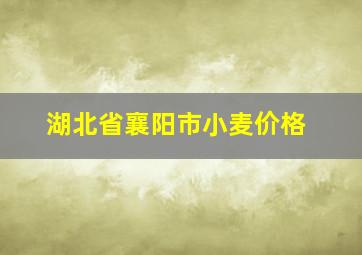 湖北省襄阳市小麦价格